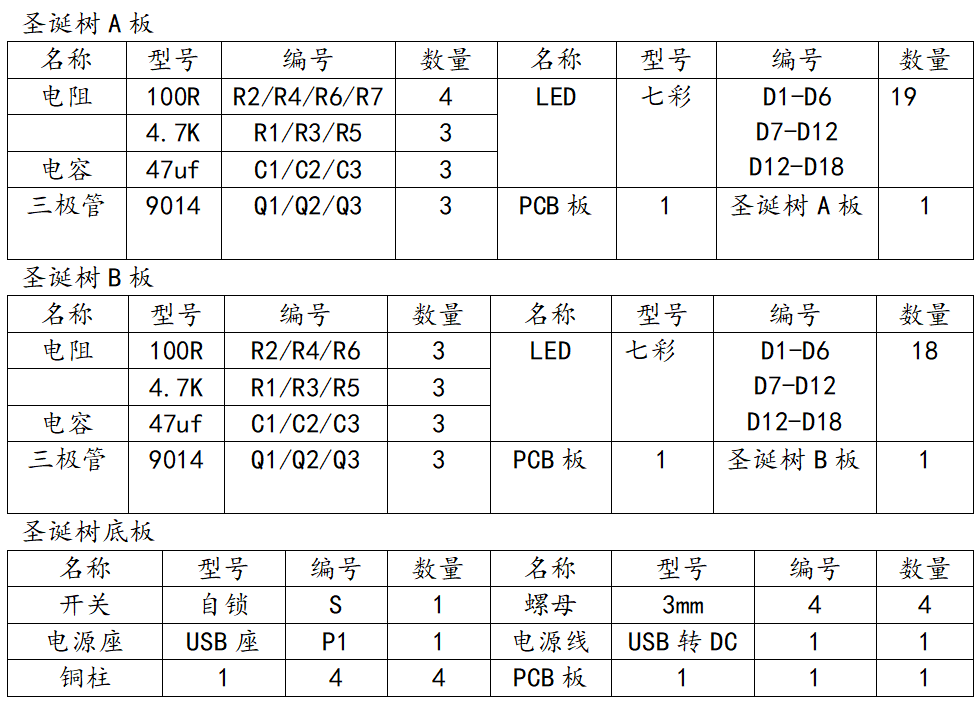 圣诞树 A 板

| 名称 | 型号 | 编号 | 数量 | 名称 | 型号 | 编号 | 数量 |
|---|---|---|---|---|---|---|---|
| 电阻 | 100R | R2/R4/R6/R7 | 4 | LED | 七彩 | D1-D6 D7-D12 D12-D18 | 19 |
|  | 4.7K | R1/R3/R5 | 3 |  |  |  |  |
| 电容 | 47uf | C1/C2/C3 | 3 |  |  |  |  |
| 三极管 | 9014 | Q1/Q2/Q3 | 3 | PCB 板 | 1 | 圣诞树 A 板 | 1 |

圣诞树 B 板

| 名称 | 型号 | 编号 | 数量 | 名称 | 型号 | 编号 | 数量 |
|---|---|---|---|---|---|---|---|
| 电阻 | 100R | R2/R4/R6 | 3 | LED | 七彩 | D1-D6 D7-D12 D12-D18 | 18 |
|  | 4.7K | R1/R3/R5 | 3 |  |  |  |  |
| 电容 | 47uf | C1/C2/C3 | 3 |  |  |  |  |
| 三极管 | 9014 | Q1/Q2/Q3 | 3 | PCB 板 | 1 | 圣诞树 B 板 | 1 |

圣诞树底板

| 名称 | 型号 | 编号 | 数量 | 名称 | 型号 | 编号 | 数量 |
|---|---|---|---|---|---|---|---|
| 开关 | 自锁 | S | 1 | 螺母 | 3mm | 4 | 4 |
| 电源座 | USB 座 | P1 | 1 | 电源线 | USB 转 DC | 1 | 1 |
| 铜柱 | 1 | 4 | 4 | PCB 板 | 1 | 1 | 1 |